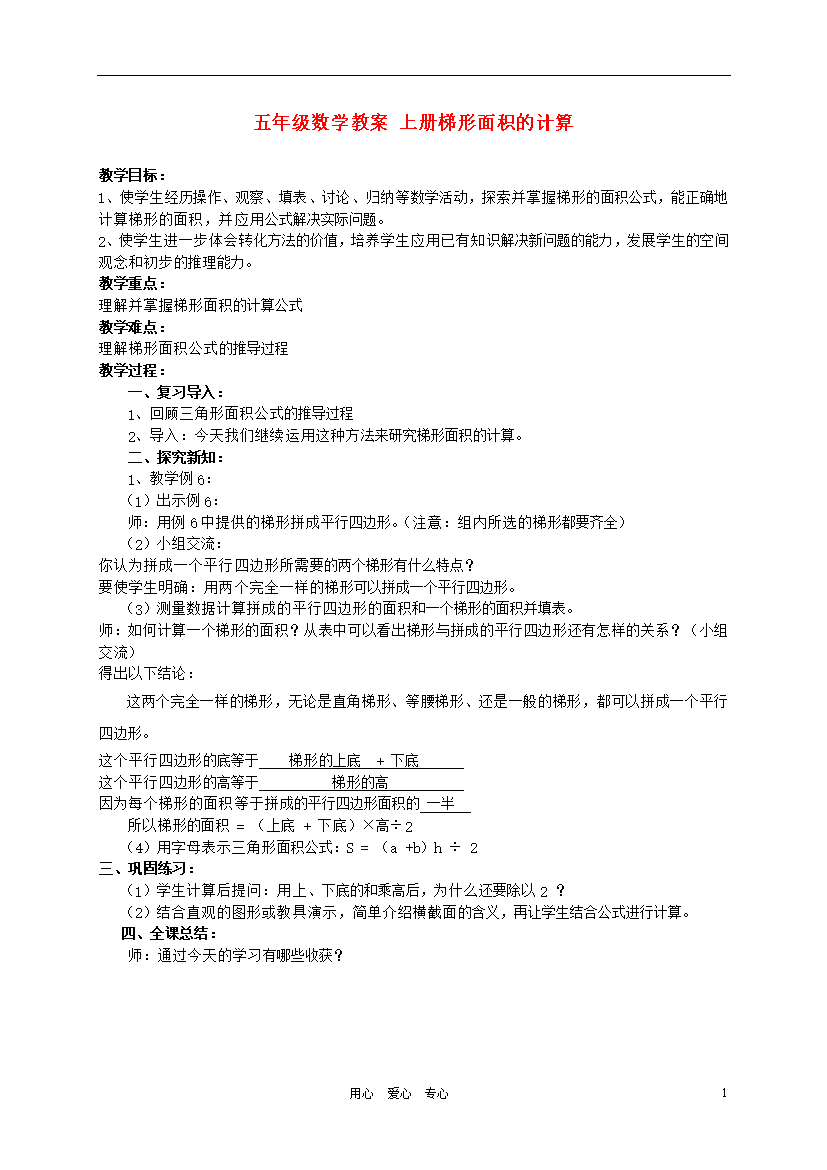 五年级数学教案 上册梯形面积的计算

教学目标：
1、使学生经历操作、观察、填表、讨论、归纳等数学活动，探索并掌握梯形的面积公式，能正确地计算梯形的面积，并应用公式解决实际问题。
2、使学生进一步体会转化方法的价值，培养学生应用已有知识解决新问题的能力，发展学生的空间观念和初步的推理能力。
教学重点：
理解并掌握梯形面积的计算公式
教学难点：
理解梯形面积公式的推导过程
教学过程：
一、复习导入：
1、回顾三角形面积公式的推导过程
2、导入：今天我们继续运用这种方法来研究梯形面积的计算。
二、探究新知：
1、教学例6：
（1）出示例6：
师：用例6中提供的梯形拼成平行四边形。（注意：组内所选的梯形都要齐全）
（2）小组交流：
你认为拼成一个平行四边形所需要的两个梯形有什么特点？
要使学生明确：用两个完全一样的梯形可以拼成一个平行四边形。
（3）测量数据计算拼成的平行四边形的面积和一个梯形的面积并填表。
师：如何计算一个梯形的面积？从表中可以看出梯形与拼成的平行四边形还有怎样的关系？（小组交流）
得出以下结论：
这两个完全一样的梯形，无论是直角梯形、等腰梯形、还是一般的梯形，都可以拼成一个平行四边形。
这个平行四边形的底等于 梯形的上底 + 下底
这个平行四边形的高等于 梯形的高
因为每个梯形的面积等于拼成的平行四边形面积的 一半
所以梯形的面积 = （上底 + 下底）×高÷2
（4）用字母表示三角形面积公式：S = （a +b）h ÷ 2
三、巩固练习：
（1）学生计算后提问：用上、下底的和乘高后，为什么还要除以2 ？
（2）结合直观的图形或教具演示，简单介绍横截面的含义，再让学生结合公式进行计算。
四、全课总结：
师：通过今天的学习有哪些收获？

用心 爱心 专心
1